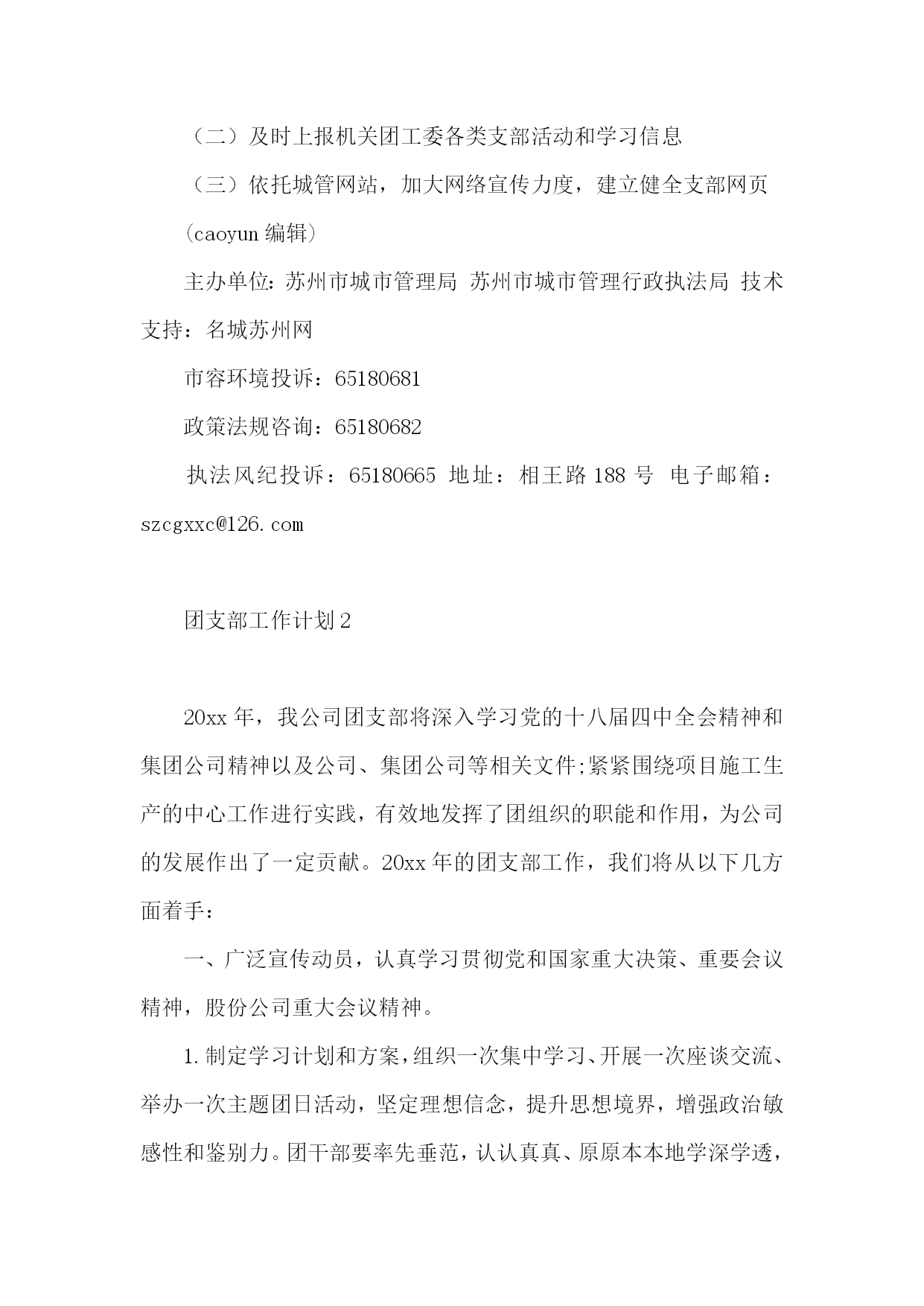 （二）及时上报机关团工委各类支部活动和学习信息

（三）依托城管网站，加大网络宣传力度，建立健全支部网页

(caoyun 编辑)

主办单位：苏州市城市管理局 苏州市城市管理行政执法局 技术支持：名城苏州网

市容环境投诉：65180681

政策法规咨询：65180682

执法风纪投诉：65180665 地址：相王路 188 号 电子邮箱：szcgxxc@126.com

团支部工作计划 2

20xx 年，我公司团支部将深入学习党的十八届四中全会精神和集团公司精神以及公司、集团公司等相关文件;紧紧围绕项目施工生产的中心工作进行实践，有效地发挥了团组织的职能和作用，为公司的发展作出了一定贡献。20xx 年的团支部工作，我们将从以下几方面着手：

一、广泛宣传动员，认真学习贯彻党和国家重大决策、重要会议精神，股份公司重大会议精神。

1.制定学习计划和方案，组织一次集中学习、开展一次座谈交流、举办一次主题团日活动，坚定理想信念，提升思想境界，增强政治敏感性和鉴别力。团干部要率先垂范，认认真真、原原本本地学深学透，